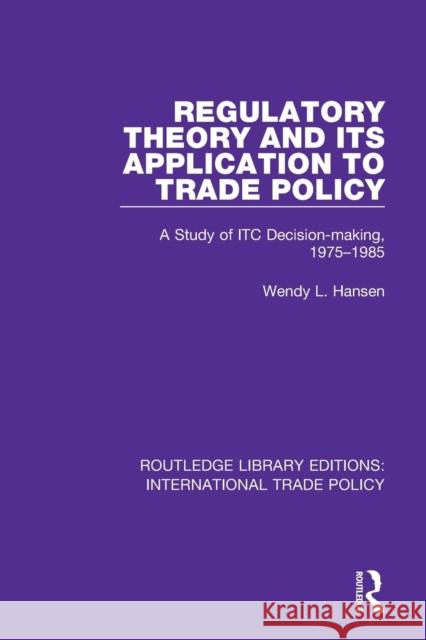 REGULATORY THEORY AND ITS APPLICATION TO TRADE POLICY

A Study of ITC Decision-making, 1975–1985

Wendy L. Hansen

ROUTLEDGE LIBRARY EDITIONS: INTERNATIONAL TRADE POLICY

ROUTLEDGE